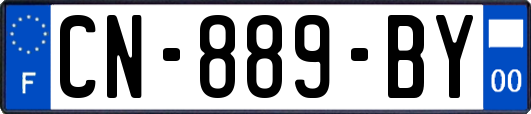 F

CN-889-BY

00